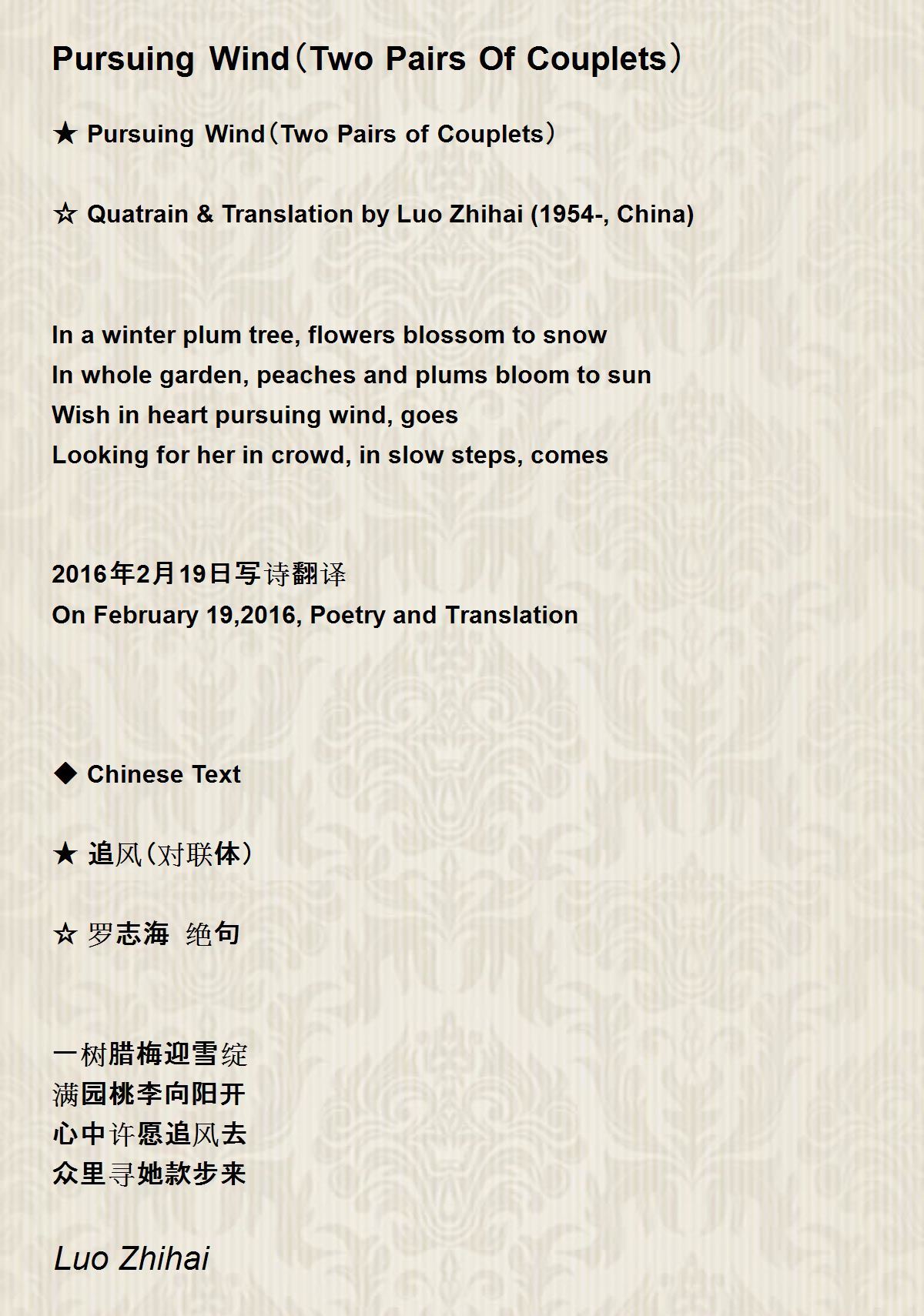 Pursuing Wind（Two Pairs Of Couplets）

★ Pursuing Wind（Two Pairs of Couplets）

☆ Quatrain & Translation by Luo Zhihai (1954-, China)

In a winter plum tree, flowers blossom to snow
In whole garden, peaches and plums bloom to sun
Wish in heart pursuing wind, goes
Looking for her in crowd, in slow steps, comes

2016年2月19日写诗翻译
On February 19,2016, Poetry and Translation

◆ Chinese Text

★ 追风（对联体）

☆ 罗志海 绝句

一树腊梅迎雪绽
满园桃李向阳开
心中许愿追风去
众里寻她款步来

Luo Zhihai